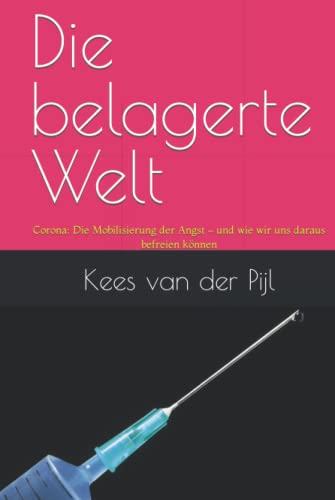 Die belagerte Welt

Corona: Die Mobilisierung der Angst – und wie wir uns daraus befreien können

Kees van der Pijl